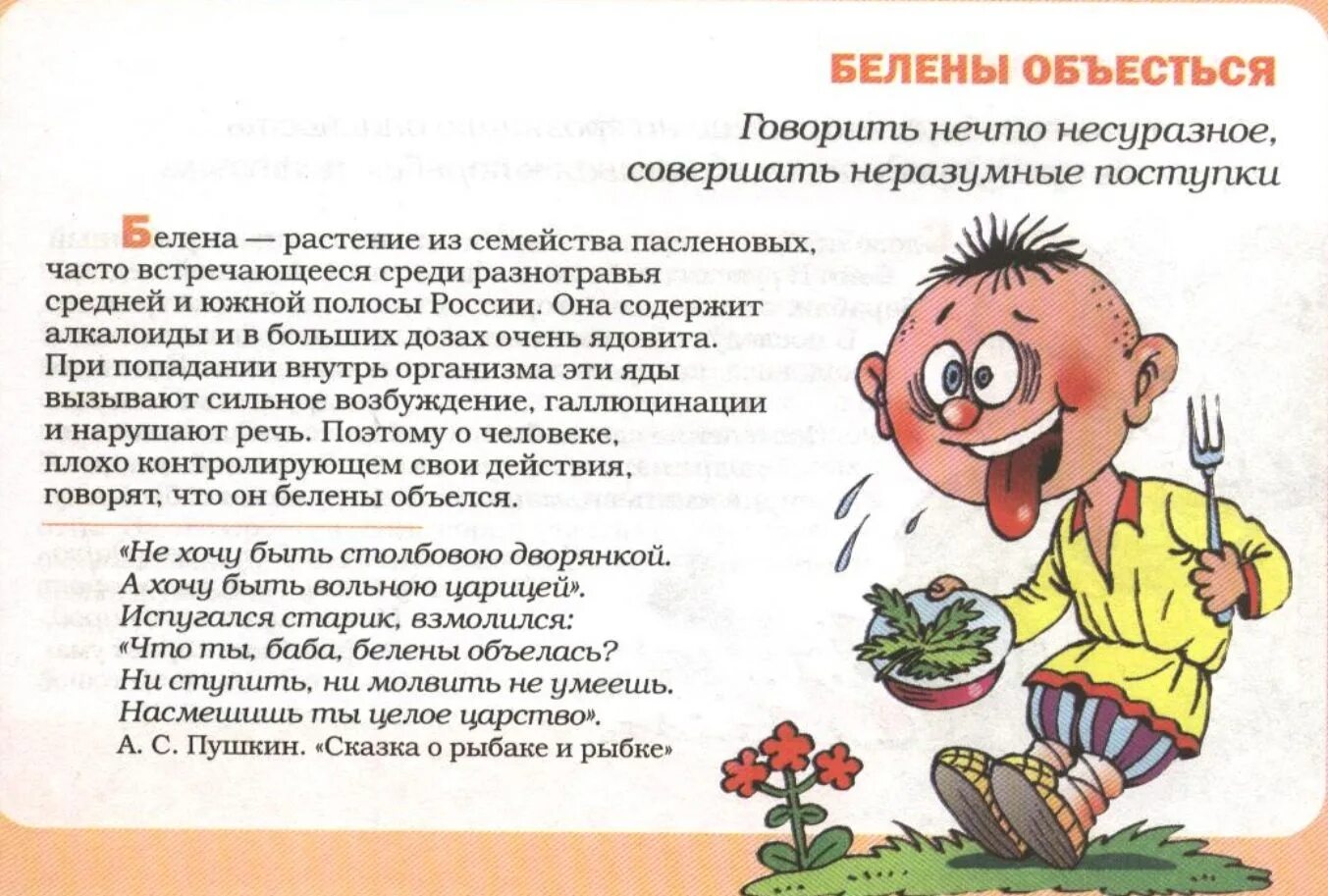 БЕЛЕНЫ ОБЪЕСТЬСЯ

Говорить нечто несуразное, совершать неразумные поступки

Белена — растение из семейства пасленовых, часто встречающееся среди разнотравья средней и южной полосы России. Она содержит алкалоиды и в больших дозах очень ядовита. При попадании внутрь организма эти яды вызывают сильное возбуждение, галлюцинации и нарушают речь. Поэтому о человеке, плохо контролирующем свои действия, говорят, что он белены объелся.

«Не хочу быть столбовою дворянкой.
А хочу быть вольною царицей».
Испугался старик, взмолился:
«Что ты, баба, белены объелась?
Ни ступить, ни молвить не умеешь.
Насмешишь ты целое царство».
А. С. Пушкин. «Сказка о рыбаке и рыбке»